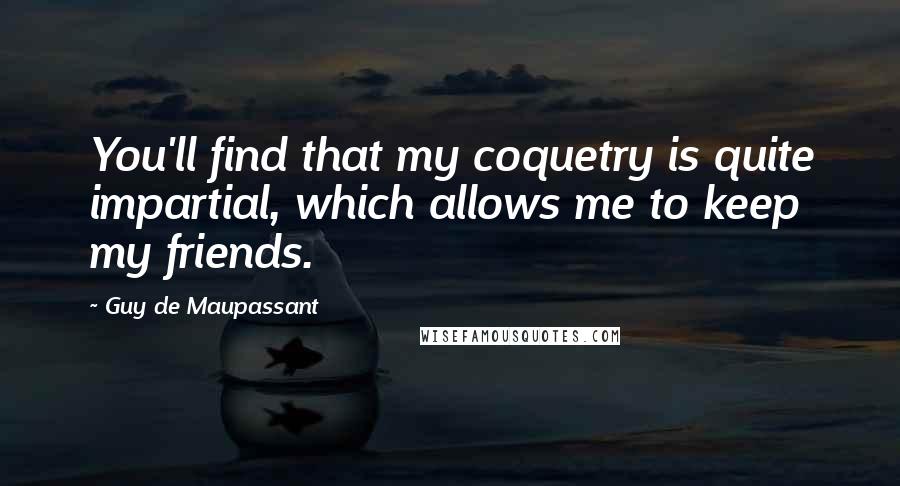 You'll find that my coquetry is quite impartial, which allows me to keep my friends.

- Guy de Maupassant

WISEFAMOUSQUOTES.COM